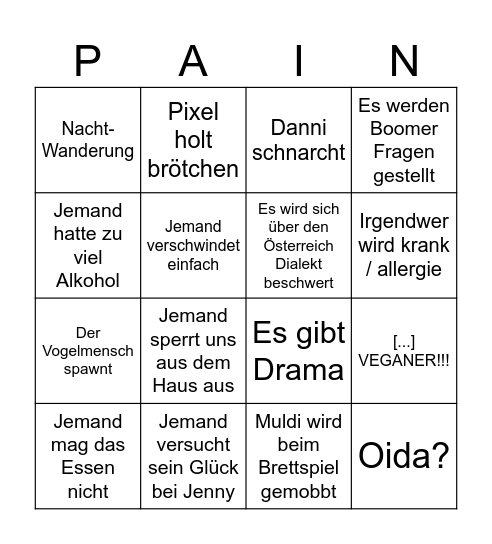 | P | A | I | N |
|---|---|---|---|
| Nacht-Wanderung | Pixel holt brötchen | Danni schnarcht | Es werden Boomer Fragen gestellt |
| Jemand hatte zu viel Alkohol | Jemand verschwindet einfach | Es wird sich über den Österreich Dialekt beschwert | Irgendwer wird krank / allergie |
| Der Vogelmensch spawnt | Jemand sperrt uns aus dem Haus aus | Es gibt Drama | [...] VEGANER!!! |
| Jemand mag das Essen nicht | Jemand versucht sein Glück bei Jenny | Muldi wird beim Brettspiel gemobbt | Oida? |